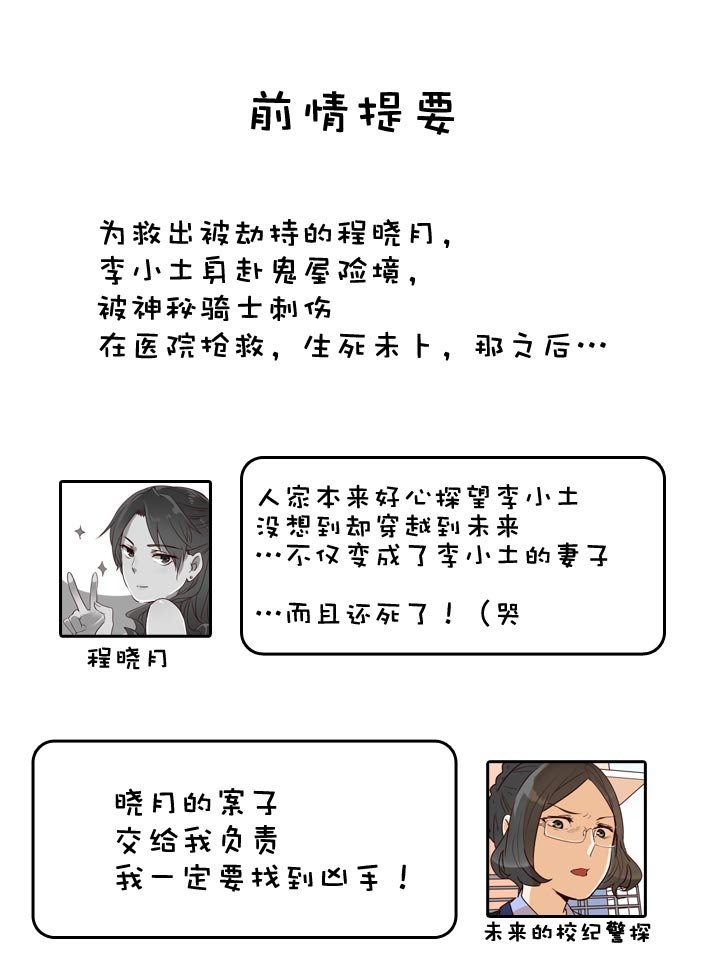 前情提要

为救出被劫持的程晓月，
李小土身赴鬼屋险境，
被神秘骑士刺伤
在医院抢救，生死未卜，那之后…

人家本来好心探望李小土
没想到却穿越到未来
…不仅变成了李小土的妻子

…而且还死了！（哭

程晓月

晓月的案子
交给我负责
我一定要找到凶手！

未来的校纪警探